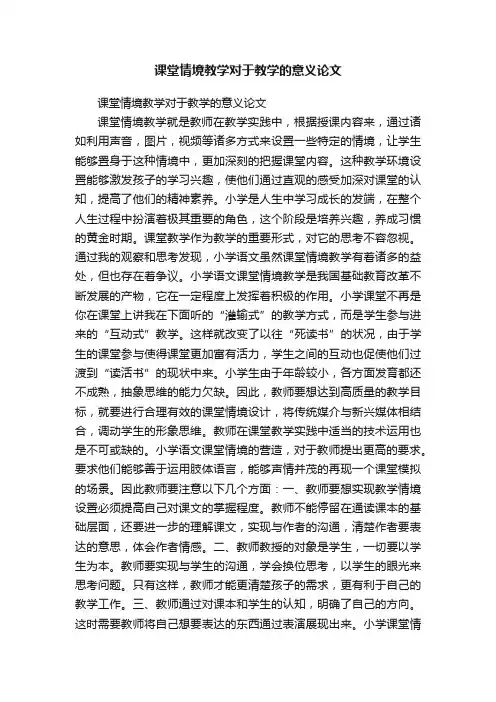 课堂情境教学对于教学的意义论文

课堂情境教学对于教学的意义论文

课堂情境教学就是教师在教学实践中，根据授课内容来，通过诸如利用声音，图片，视频等诸多方式来设置一些特定的情境，让学生能够置身于这种情境中，更加深刻的把握课堂内容。这种教学环境设置能够激发孩子的学习兴趣，使他们通过直观的感受加深对课堂的认知，提高了他们的精神素养。小学是人生中学习成长的发端，在整个人生过程中扮演着极其重要的角色，这个阶段是培养兴趣，养成习惯的黄金时期。课堂教学作为教学的重要形式，对它的思考不容忽视。通过我的观察和思考发现，小学语文虽然课堂情境教学有着诸多的益处，但也存在着争议。小学语文课堂情境教学是我国基础教育改革不断发展的产物，它在一定程度上发挥着积极的作用。小学课堂不再是你在课堂上讲我在下面听的“灌输式”的教学方式，而是学生参与进来的“互动式”教学。这样就改变了以往“死读书”的状况，由于学生的课堂参与使得课堂更加富有活力，学生之间的互动也促使他们过渡到“读活书”的现状中来。小学生由于年龄较小，各方面发育都还不成熟，抽象思维的能力欠缺。因此，教师要想达到高质量的教学目标，就要进行合理有效的课堂情境设计，将传统媒介与新兴媒体相结合，调动学生的形象思维。教师在课堂教学实践中适当的技术运用也是不可或缺的。小学语文课堂情境的营造，对于教师提出更高的要求。要求他们能够善于运用肢体语言，能够声情并茂的再现一个课堂模拟的场景。因此教师要注意以下几个方面：一、教师要想实现教学情境设置必须提高自己对课文的掌握程度。教师不能停留在通读课本的基础层面，还要进一步的理解课文，实现与作者的沟通，清楚作者要表达的意思，体会作者情感。二、教师教授的对象是学生，一切要以学生为本。教师要实现与学生的沟通，学会换位思考，以学生的眼光来思考问题。只有这样，教师才能更清楚孩子的需求，更有利于自己的教学工作。三、教师通过对课本和学生的认知，明确了自己的方向。这时需要教师将自己想要表达的东西通过表演展现出来。小学课堂情